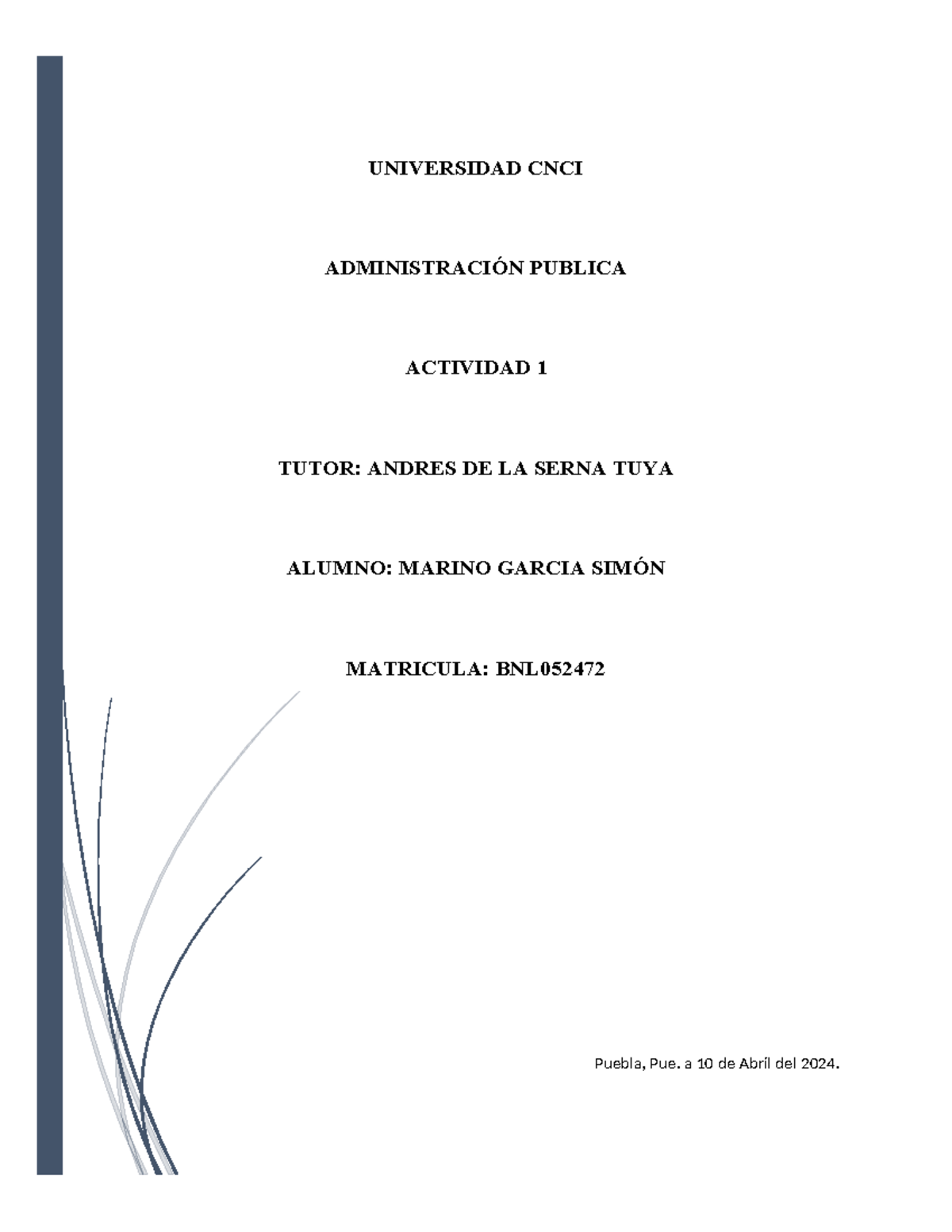 UNIVERSIDAD CNCI

ADMINISTRACIÓN PUBLICA

ACTIVIDAD 1

TUTOR: ANDRES DE LA SERNA TUYA

ALUMNO: MARINO GARCIA SIMÓN

MATRICULA: BNL052472

Puebla, Pue. a 10 de Abril del 2024.